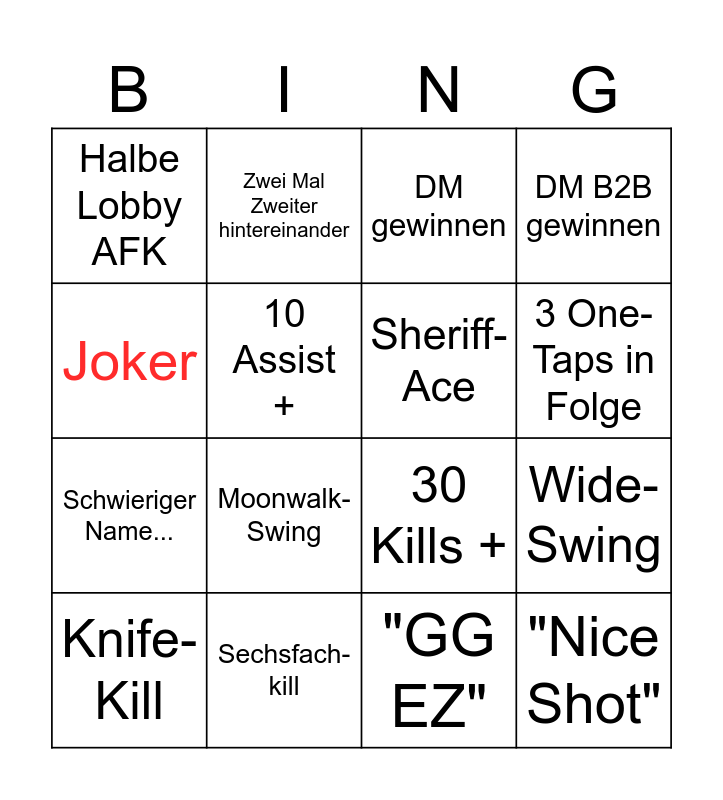 | B | I | N | G |
|---|---|---|---|
| Halbe Lobby AFK | Zwei Mal Zweiter hintereinander | DM gewinnen | DM B2B gewinnen |
| Joker | 10 Assist + | Sheriff-Ace | 3 One-Taps in Folge |
| Schwieriger Name... | Moonwalk-Swing | 30 Kills + | Wide-Swing |
| Knife-Kill | Sechsfach-kill | "GG EZ" | "Nice Shot" |